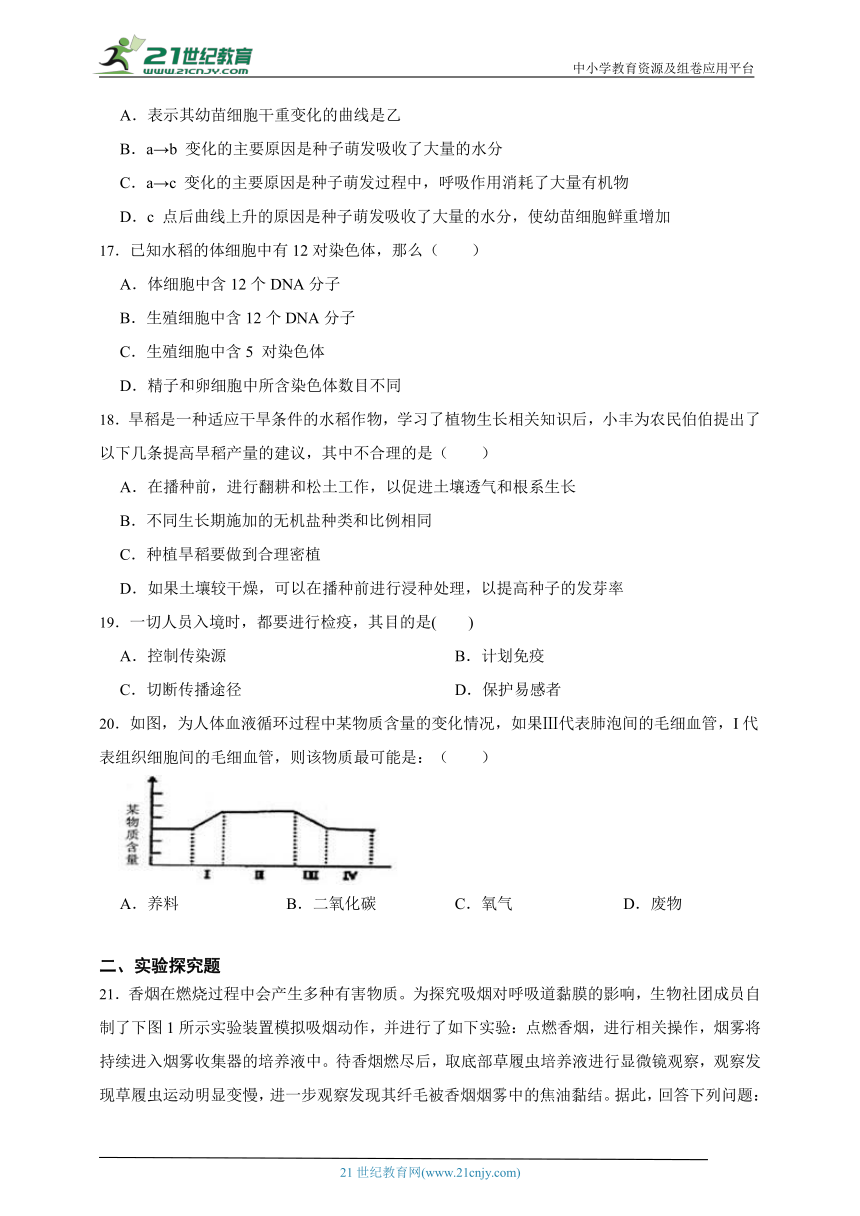 21世纪教育
www.21cnjy.com
中小学教育资源及组卷应用平台

A．表示其幼苗细胞干重变化的曲线是乙

B．a→b 变化的主要原因是种子萌发吸收了大量的水分

C．a→c 变化的主要原因是种子萌发过程中，呼吸作用消耗了大量有机物

D．c 点后曲线上升的原因是种子萌发吸收了大量的水分，使幼苗细胞鲜重增加

17．已知水稻的体细胞中有 12 对染色体，那么（　　）

A．体细胞中含 12 个 DNA 分子

B．生殖细胞中含 12 个 DNA 分子

C．生殖细胞中含 5 对染色体

D．精子和卵细胞中所含染色体数目不同

18．旱稻是一种适应干旱条件的水稻作物，学习了植物生长相关知识后，小丰为农民伯伯提出了以下几条提高旱稻产量的建议，其中不合理的是（　　）

A．在播种前，进行翻耕和松土工作，以促进土壤透气和根系生长

B．不同生长期施加的无机盐种类和比例相同

C．种植旱稻要做到合理密植

D．如果土壤较干燥，可以在播种前进行浸种处理，以提高种子的发芽率

19．一切人员入境时，都要进行检疫，其目的是(　　)

A．控制传染源

B．计划免疫

C．切断传播途径

D．保护易感者

20．如图，为人体血液循环过程中某物质含量的变化情况，如果Ⅲ代表肺泡间的毛细血管，I 代表组织细胞间的毛细血管，则该物质最可能是：（　　）

某物质含量
I　II　III　IV

A．养料　　B．二氧化碳　　C．氧气　　D．废物

二、实验探究题

21．香烟在燃烧过程中会产生多种有害物质。为探究吸烟对呼吸道黏膜的影响，生物社团成员自制了下图 1 所示实验装置模拟吸烟动作，并进行了如下实验：点燃香烟，进行相关操作，烟雾将持续进入烟雾收集器的培养液中。待香烟燃尽后，取底部草履虫培养液进行显微镜观察，观察发现草履虫运动明显变慢，进一步观察发现其纤毛被香烟烟雾中的焦油黏结。据此，回答下列问题：

21 世纪教育网(www.21cnjy.com)